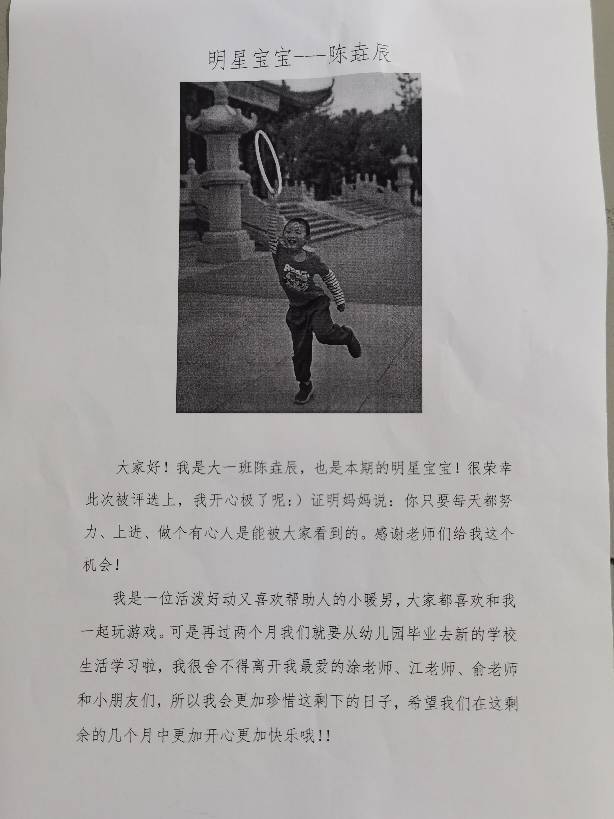 明星宝宝---陈垚辰

大家好！我是大一班陈垚辰，也是本期的明星宝宝！很荣幸此次被评选上，我开心极了呢:）证明妈妈说：你只要每天都努力、上进、做个有心人是能被大家看到的。感谢老师们给我这个机会！

我是一位活泼好动又喜欢帮助人的小暖男，大家都喜欢和我一起玩游戏。可是再过两个月我们就要从幼儿园毕业去新的学校生活学习啦，我很舍不得离开我最爱的涂老师、江老师、俞老师和小朋友们，所以我会更加珍惜这剩下的日子，希望我们在这剩余的几个月中更加开心更加快乐哦!!